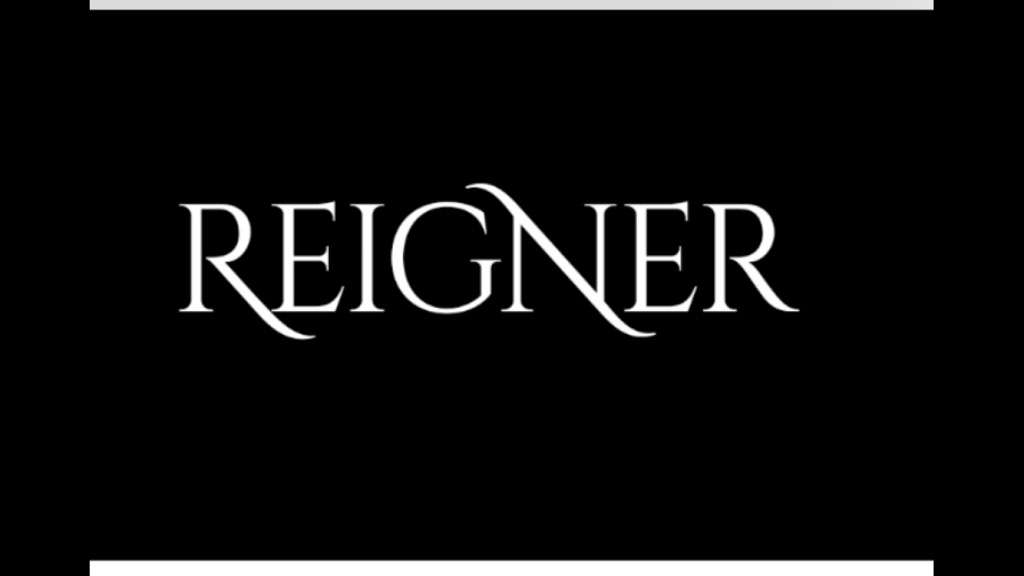 REIGNER